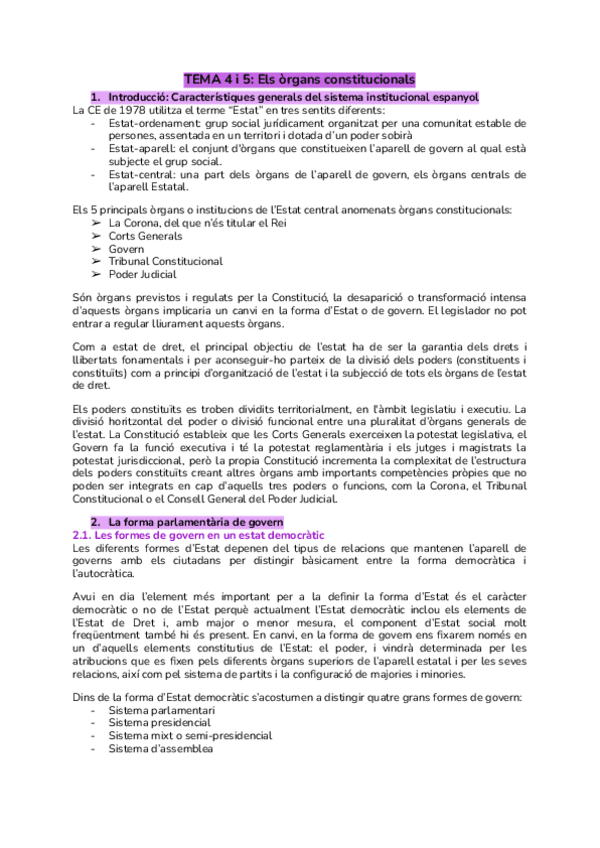 TEMA 4 i 5: Els òrgans constitucionals

1. Introducció: Característiques generals del sistema institucional espanyol

La CE de 1978 utilitza el terme "Estat" en tres sentits diferents:
- Estat-ordenament: grup social jurídicament organitzat per una comunitat estable de persones, assentada en un territori i dotada d'un poder sobirà
- Estat-aparell: el conjunt d'òrgans que constitueixen l'aparell de govern al qual està subjecte el grup social.
- Estat-central: una part dels òrgans de l'aparell de govern, els òrgans centrals de l'aparell Estatal.

Els 5 principals òrgans o institucions de l'Estat central anomenats òrgans constitucionals:
➢ La Corona, del que n'és titular el Rei
➢ Corts Generals
➢ Govern
➢ Tribunal Constitucional
➢ Poder Judicial

Són òrgans previstos i regulats per la Constitució, la desaparició o transformació intensa d'aquests òrgans implicaria un canvi en la forma d'Estat o de govern. El legislador no pot entrar a regular lliurament aquests òrgans.

Com a estat de dret, el principal objectiu de l'estat ha de ser la garantia dels drets i llibertats fonamentals i per aconseguir-ho parteix de la divisió dels poders (constituents i constituïts) com a principi d'organització de l'estat i la subjecció de tots els òrgans de l'estat de dret.

Els poders constituïts es troben dividits territorialment, en l'àmbit legislatiu i executiu. La divisió horitzontal del poder o divisió funcional entre una pluralitat d'òrgans generals de l'estat. La Constitució estableix que les Corts Generals exerceixen la potestat legislativa, el Govern fa la funció executiva i té la potestat reglamentària i els jutges i magistrats la potestat jurisdiccional, però la propia Constitució incrementa la complexitat de l'estructura dels poders constituïts creant altres òrgans amb importants competències pròpies que no poden ser integrats en cap d'aquells tres poders o funcions, com la Corona, el Tribunal Constitucional o el Consell General del Poder Judicial.

2. La forma parlamentària de govern

2.1. Les formes de govern en un estat democràtic

Les diferents formes d'Estat depenen del tipus de relacions que mantenen l'aparell de governs amb els ciutadans per distingir bàsicament entre la forma democràtica i l'autocràtica.

Avui en dia l'element més important per a la definir la forma d'Estat és el caràcter democràtic o no de l'Estat perquè actualment l'Estat democràtic inclou els elements de l'Estat de Dret i, amb major o menor mesura, el component d'Estat social molt freqüentment també hi és present. En canvi, en la forma de govern ens fixarem només en un d'aquells elements constitutius de l'Estat: el poder, i vindrà determinada per les atribucions que es fixen pels diferents òrgans superiors de l'aparell estatal i per les seves relacions, així com pel sistema de partits i la configuració de majories i minories.

Dins de la forma d'Estat democràtic s'acostumen a distingir quatre grans formes de govern:
- Sistema parlamentari
- Sistema presidencial
- Sistema mixt o semi-presidencial
- Sistema d'assemblea